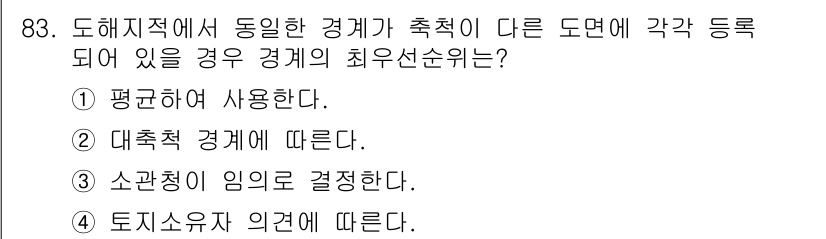 83. 도해지적에서 동일한 경계가 축척이 다른 도면에 각각 등록되어 있을 경우 경계의 최우선순위는?

① 평균하여 사용한다.

② 대축척 경계에 따른다.

③ 소관청이 임의로 결정한다.

④ 토지소유자 의견에 따른다.